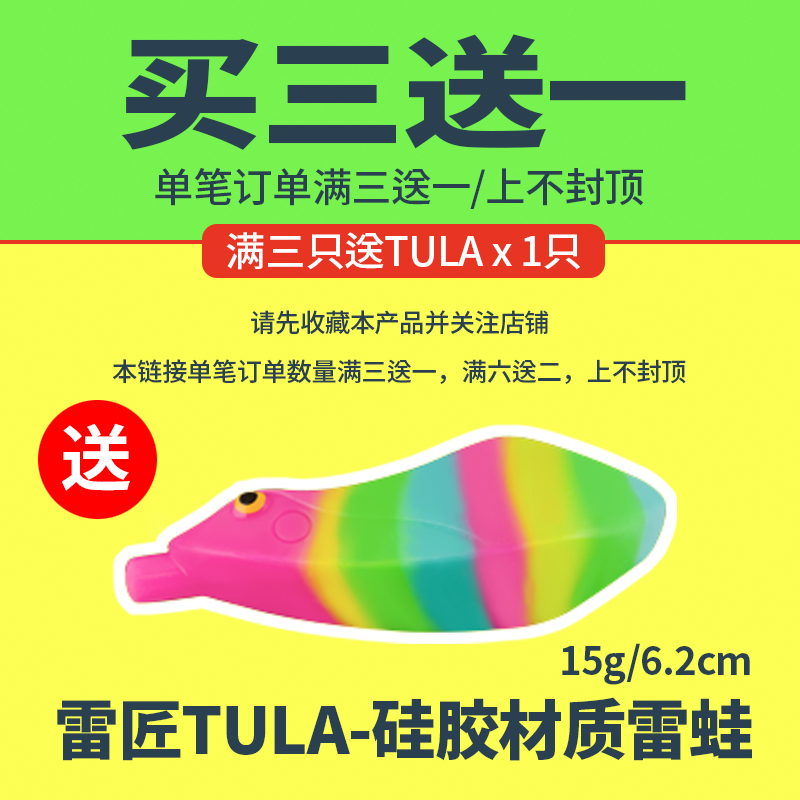 买三送一

单笔订单满三送一/上不封顶

满三只送TULA x 1只

请先收藏本产品并关注店铺

本链接单笔订单数量满三送一，满六送二，上不封顶

送

15g/6.2cm

雷匠TULA-硅胶材质雷蛙